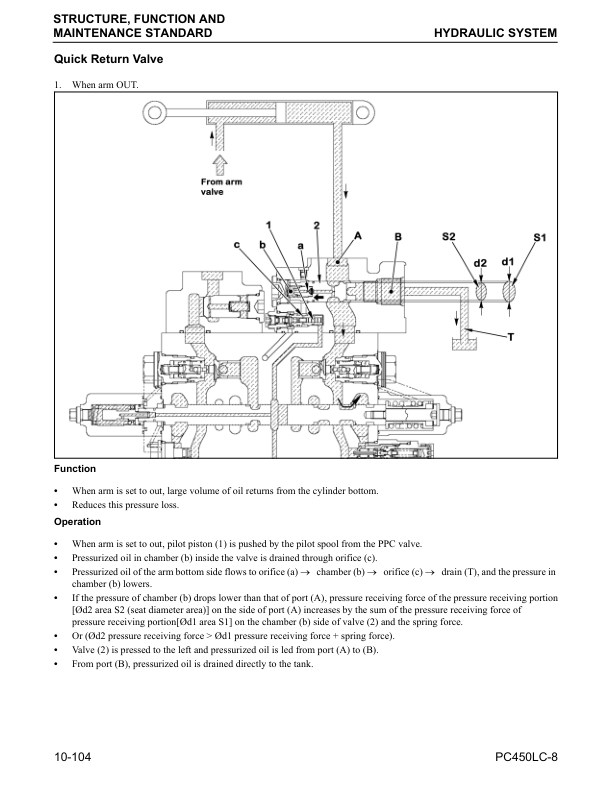 STRUCTURE, FUNCTION AND MAINTENANCE STANDARD
HYDRAULIC SYSTEM

Quick Return Valve

1. When arm OUT.

From arm valve

1
2
c
b
a
A
B
S2
S1
d2
d1
T

Function

• When arm is set to out, large volume of oil returns from the cylinder bottom.
• Reduces this pressure loss.

Operation

• When arm is set to out, pilot piston (1) is pushed by the pilot spool from the PPC valve.
• Pressurized oil in chamber (b) inside the valve is drained through orifice (c).
• Pressurized oil of the arm bottom side flows to orifice (a) → chamber (b) → orifice (c) → drain (T), and the pressure in chamber (b) lowers.
• If the pressure of chamber (b) drops lower than that of port (A), pressure receiving force of the pressure receiving portion [Ød2 area S2 (seat diameter area)] on the side of port (A) increases by the sum of the pressure receiving force of pressure receiving portion[Ød1 area S1] on the chamber (b) side of valve (2) and the spring force.
• Or (Ød2 pressure receiving force > Ød1 pressure receiving force + spring force).
• Valve (2) is pressed to the left and pressurized oil is led from port (A) to (B).
• From port (B), pressurized oil is drained directly to the tank.

10-104
PC450LC-8